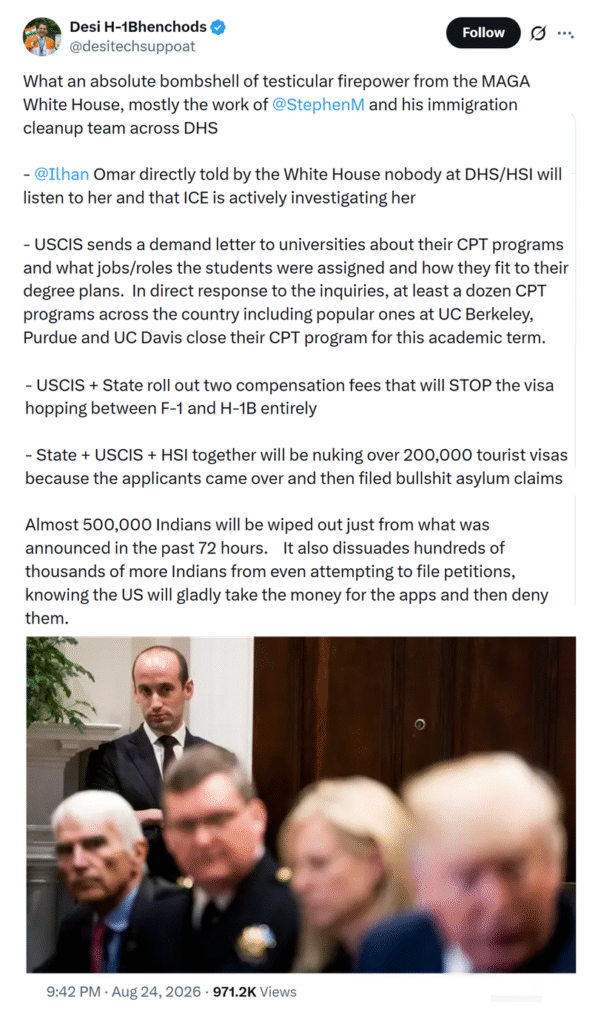 Desi H-1Bhenchods
@desitechsuppoat
Follow

What an absolute bombshell of testicular firepower from the MAGA White House, mostly the work of @StephenM and his immigration cleanup team across DHS

- @Ilhan Omar directly told by the White House nobody at DHS/HSI will listen to her and that ICE is actively investigating her

- USCIS sends a demand letter to universities about their CPT programs and what jobs/roles the students were assigned and how they fit to their degree plans. In direct response to the inquiries, at least a dozen CPT programs across the country including popular ones at UC Berkeley, Purdue and UC Davis close their CPT program for this academic term.

- USCIS + State roll out two compensation fees that will STOP the visa hopping between F-1 and H-1B entirely

- State + USCIS + HSI together will be nuking over 200,000 tourist visas because the applicants came over and then filed bullshit asylum claims

Almost 500,000 Indians will be wiped out just from what was announced in the past 72 hours. It also dissuades hundreds of thousands of more Indians from even attempting to file petitions, knowing the US will gladly take the money for the apps and then deny them.

9:42 PM · Aug 24, 2026 · 971.2K Views